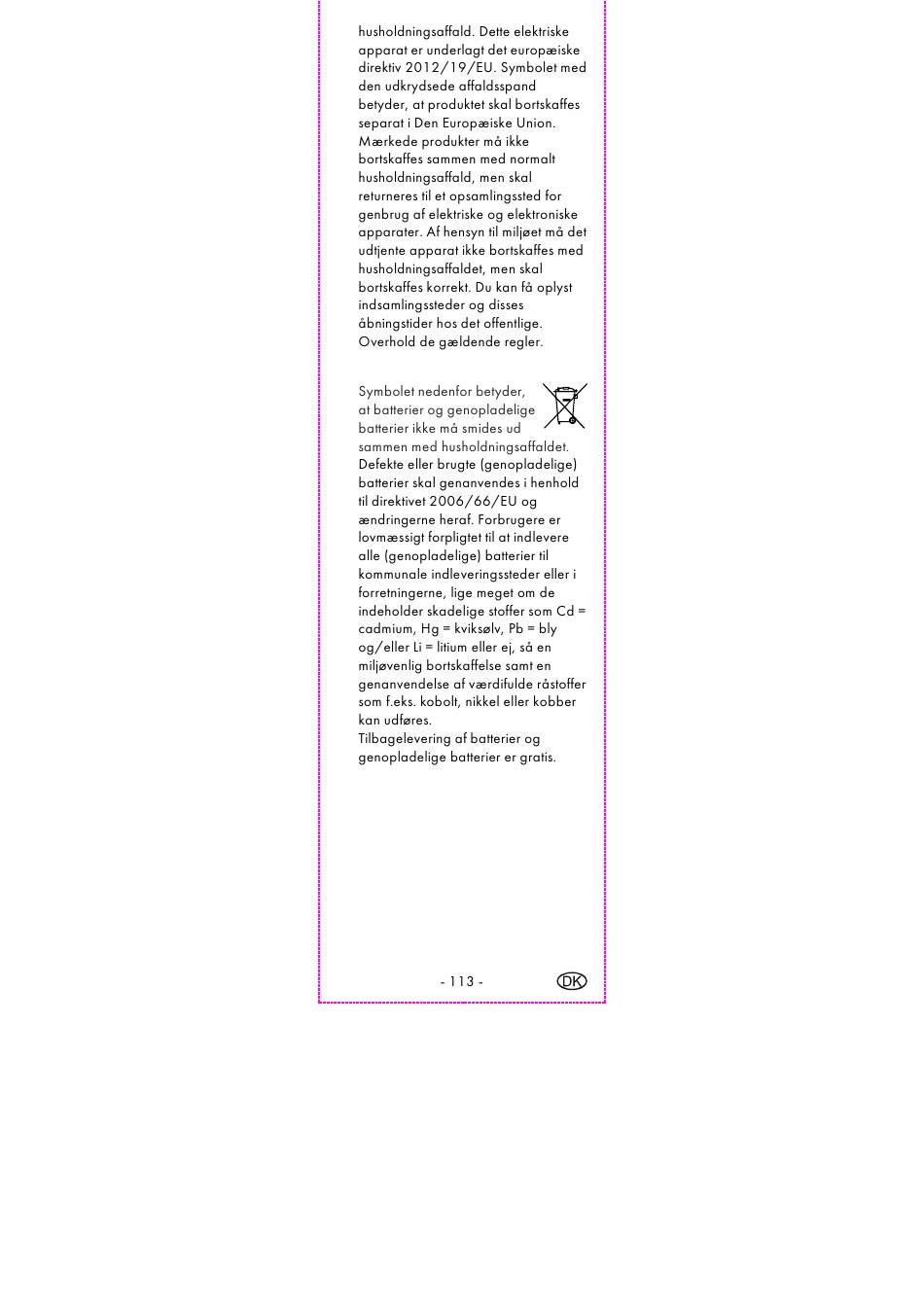 husholdningsaffald. Dette elektriske apparat er underlagt det europæiske direktiv 2012/19/EU. Symbolet med den udkrydsede affaldsspand betyder, at produktet skal bortskaffes separat i Den Europæiske Union. Mærkede produkter må ikke bortskaffes sammen med normalt husholdningsaffald, men skal returneres til et opsamlingssted for genbrug af elektriske og elektroniske apparater. Af hensyn til miljøet må det udtjente apparat ikke bortskaffes med husholdningsaffaldet, men skal bortskaffes korrekt. Du kan få oplyst indsamlingssteder og disses åbningstider hos det offentlige. Overhold de gældende regler.

Symbolet nedenfor betyder, at batterier og genopladelige batterier ikke må smides ud sammen med husholdningsaffaldet. Defekte eller brugte (genopladelige) batterier skal genanvendes i henhold til direktivet 2006/66/EU og ændringerne heraf. Forbrugere er lovmæssigt forpligtet til at indlevere alle (genopladelige) batterier til kommunale indleveringssteder eller i forretningerne, lige meget om de indeholder skadelige stoffer som Cd = cadmium, Hg = kviksølv, Pb = bly og/eller Li = litium eller ej, så en miljøvenlig bortskaffelse samt en genanvendelse af værdifulde råstoffer som f.eks. kobolt, nikkel eller kobber kan udføres.
Tilbagelevering af batterier og genopladelige batterier er gratis.

- 113 -

DK